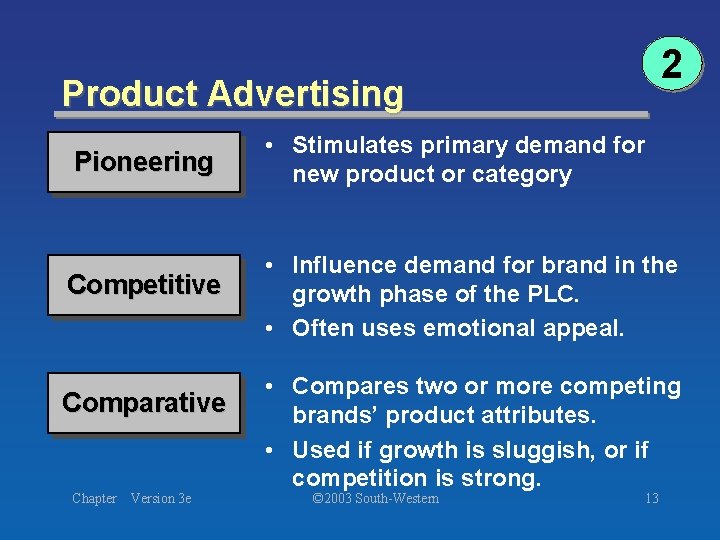 2

Product Advertising

Pioneering

• Stimulates primary demand for new product or category

Competitive

• Influence demand for brand in the growth phase of the PLC.
• Often uses emotional appeal.

Comparative

• Compares two or more competing brands' product attributes.
• Used if growth is sluggish, or if competition is strong.

Chapter Version 3e

©2003 South-Western

13